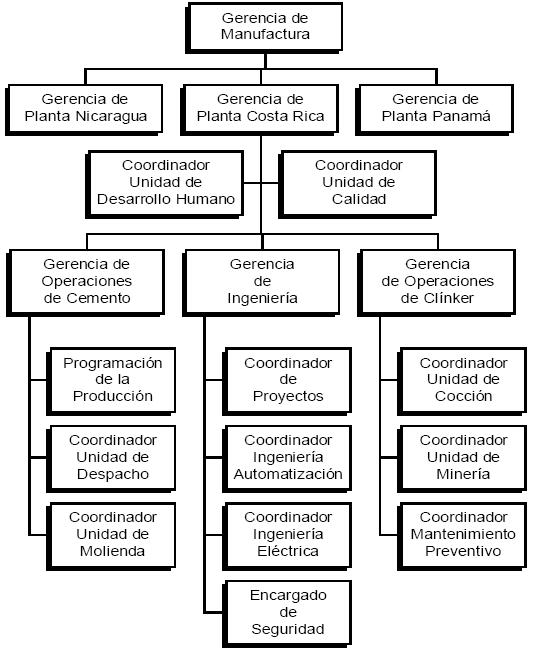 Gerencia de Manufactura

Gerencia de Planta Nicaragua

Gerencia de Planta Costa Rica

Gerencia de Planta Panamá

Coordinador Unidad de Desarrollo Humano

Coordinador Unidad de Calidad

Gerencia de Operaciones de Cemento

Gerencia de Ingeniería

Gerencia de Operaciones de Clínker

Programación de la Producción

Coordinador Unidad de Despacho

Coordinador Unidad de Molienda

Coordinador de Proyectos

Coordinador Ingeniería Automatización

Coordinador Ingeniería Eléctrica

Encargado de Seguridad

Coordinador Unidad de Cocción

Coordinador Unidad de Minería

Coordinador Mantenimiento Preventivo